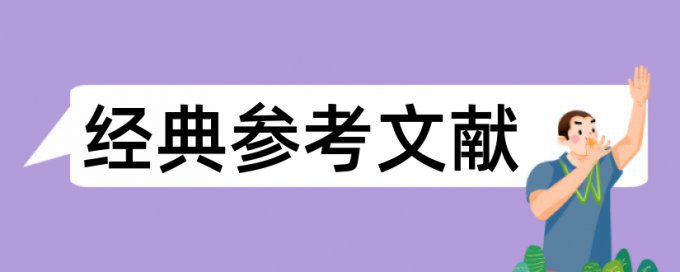 经典参考文献